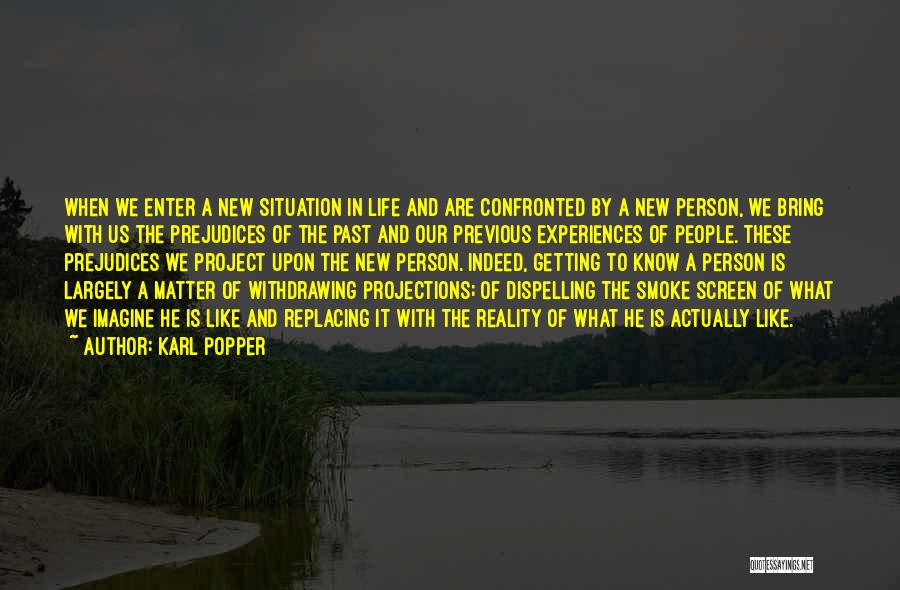 WHEN WE ENTER A NEW SITUATION IN LIFE AND ARE CONFRONTED BY A NEW PERSON, WE BRING WITH US THE PREJUDICES OF THE PAST AND OUR PREVIOUS EXPERIENCES OF PEOPLE. THESE PREJUDICES WE PROJECT UPON THE NEW PERSON. INDEED, GETTING TO KNOW A PERSON IS LARGELY A MATTER OF WITHDRAWING PROJECTIONS; OF DISPELLING THE SMOKE SCREEN OF WHAT WE IMAGINE HE IS LIKE AND REPLACING IT WITH THE REALITY OF WHAT HE IS ACTUALLY LIKE.

~ AUTHOR: KARL POPPER

QUOTESSAYINGS.NET